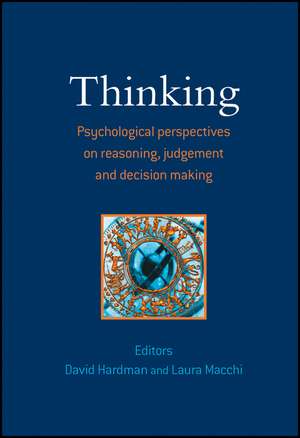 Thinking

Psychological perspectives on reasoning, judgement and decision making

Editors
David Hardman and Laura Macchi